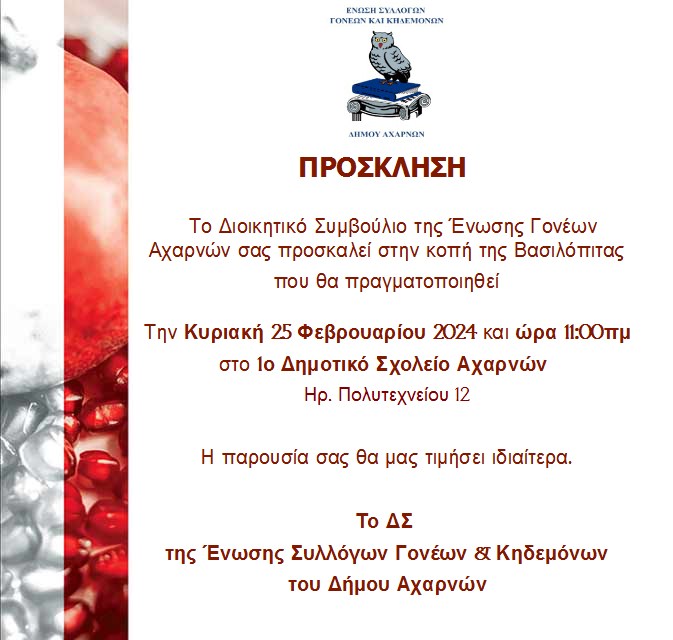 ΕΝΩΣΗ ΣΥΛΛΟΓΩΝ
ΓΟΝΕΩΝ ΚΑΙ ΚΗΔΕΜΟΝΩΝ

ΔΗΜΟΥ ΑΧΑΡΝΩΝ

ΠΡΟΣΚΛΗΣΗ

Το Διοικητικό Συμβούλιο της Ένωσης Γονέων Αχαρνών σας προσκαλεί στην κοπή της Βασιλόπιτας που θα πραγματοποιηθεί

Την Κυριακή 25 Φεβρουαρίου 2024 και ώρα 11:00πμ
στο 1ο Δημοτικό Σχολείο Αχαρνών
Ηρ. Πολυτεχνείου 12

Η παρουσία σας θα μας τιμήσει ιδιαίτερα.

Το ΔΣ
της Ένωσης Συλλόγων Γονέων & Κηδεμόνων
του Δήμου Αχαρνών